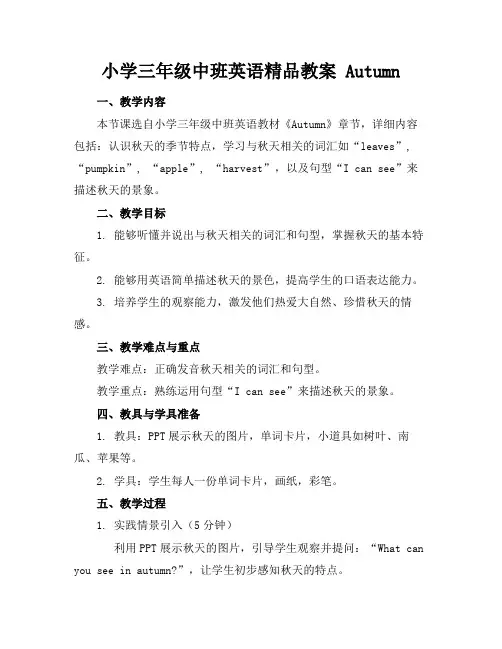 小学三年级中班英语精品教案 Autumn

一、教学内容

本节课选自小学三年级中班英语教材《Autumn》章节，详细内容包括：认识秋天的季节特点，学习与秋天相关的词汇如“leaves”，“pumpkin”，“apple”，“harvest”，以及句型“I can see”来描述秋天的景象。

二、教学目标

1. 能够听懂并说出与秋天相关的词汇和句型，掌握秋天的基本特征。

2. 能够用英语简单描述秋天的景色，提高学生的口语表达能力。

3. 培养学生的观察能力，激发他们热爱大自然、珍惜秋天的情感。

三、教学难点与重点

教学难点：正确发音秋天相关的词汇和句型。

教学重点：熟练运用句型“I can see”来描述秋天的景象。

四、教具与学具准备

1. 教具：PPT展示秋天的图片，单词卡片，小道具如树叶、南瓜、苹果等。

2. 学具：学生每人一份单词卡片，画纸，彩笔。

五、教学过程

1. 实践情景引入（5分钟）

利用PPT展示秋天的图片，引导学生观察并提问：“What can you see in autumn?”，让学生初步感知秋天的特点。